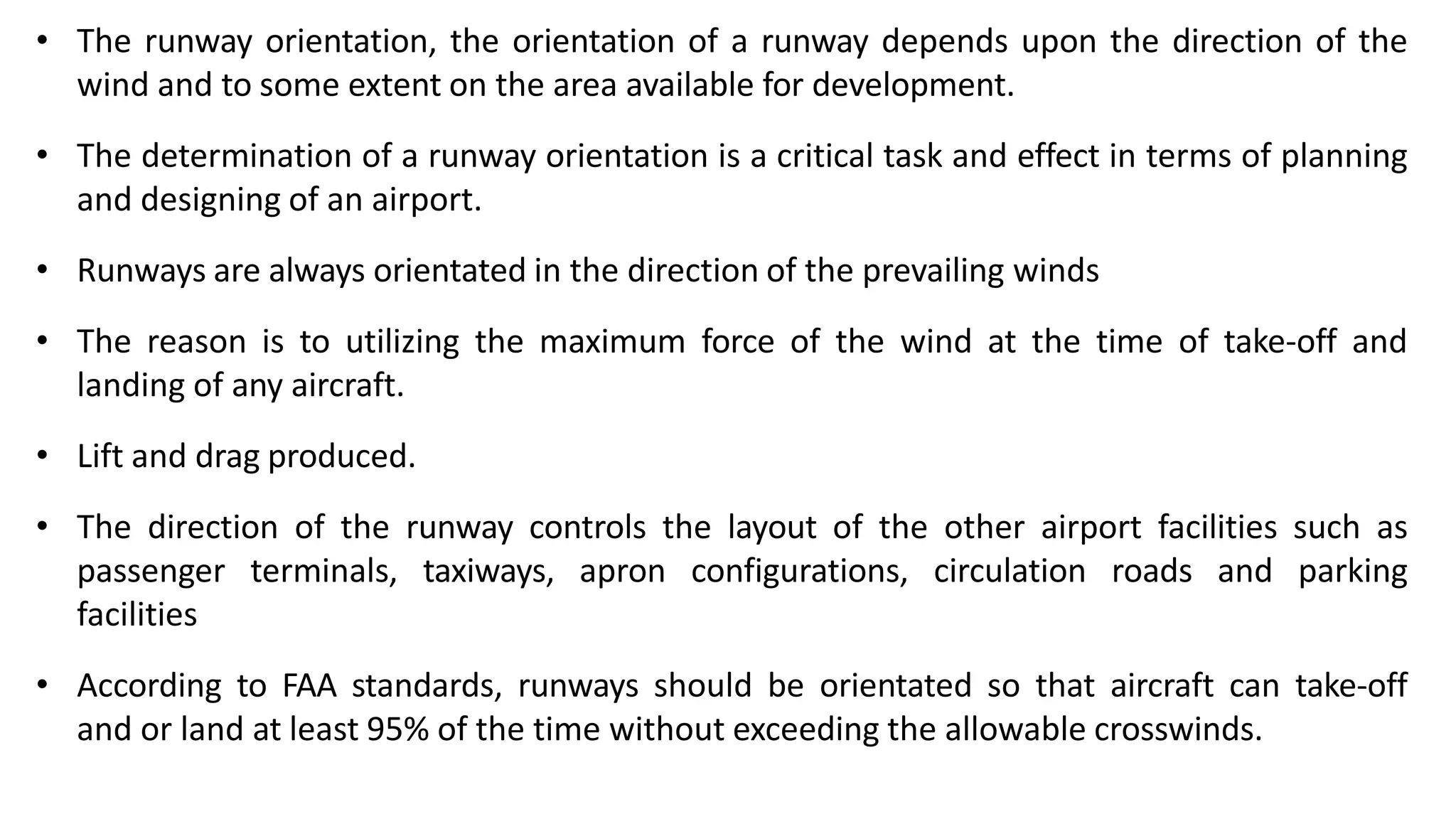 • The runway orientation, the orientation of a runway depends upon the direction of the wind and to some extent on the area available for development.

• The determination of a runway orientation is a critical task and effect in terms of planning and designing of an airport.

• Runways are always orientated in the direction of the prevailing winds

• The reason is to utilizing the maximum force of the wind at the time of take-off and landing of any aircraft.

• Lift and drag produced.

• The direction of the runway controls the layout of the other airport facilities such as passenger terminals, taxiways, apron configurations, circulation roads and parking facilities

• According to FAA standards, runways should be orientated so that aircraft can take-off and or land at least 95% of the time without exceeding the allowable crosswinds.